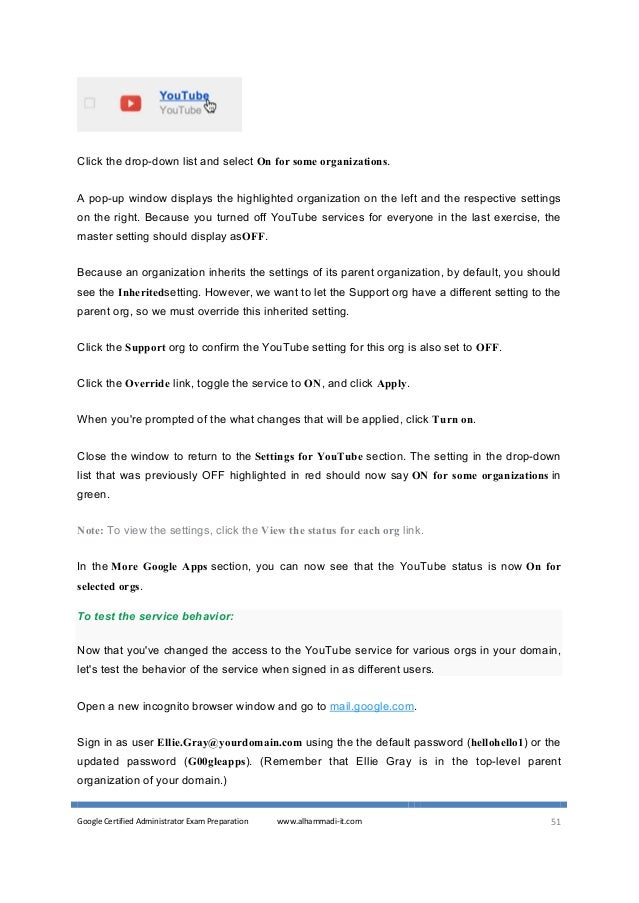 YouTube
YouTube

Click the drop-down list and select On for some organizations.

A pop-up window displays the highlighted organization on the left and the respective settings on the right. Because you turned off YouTube services for everyone in the last exercise, the master setting should display asOFF.

Because an organization inherits the settings of its parent organization, by default, you should see the Inheritedsetting. However, we want to let the Support org have a different setting to the parent org, so we must override this inherited setting.

Click the Support org to confirm the YouTube setting for this org is also set to OFF.

Click the Override link, toggle the service to ON, and click Apply.

When you're prompted of the what changes that will be applied, click Turn on.

Close the window to return to the Settings for YouTube section. The setting in the drop-down list that was previously OFF highlighted in red should now say ON for some organizations in green.

Note: To view the settings, click the View the status for each org link.

In the More Google Apps section, you can now see that the YouTube status is now On for selected orgs.

To test the service behavior:

Now that you've changed the access to the YouTube service for various orgs in your domain, let's test the behavior of the service when signed in as different users.

Open a new incognito browser window and go to mail.google.com.

Sign in as user Ellie.Gray@yourdomain.com using the the default password (hellohello1) or the updated password (G00gleapps). (Remember that Ellie Gray is in the top-level parent organization of your domain.)

Google Certified Administrator Exam Preparation www.alhammadi-it.com 51